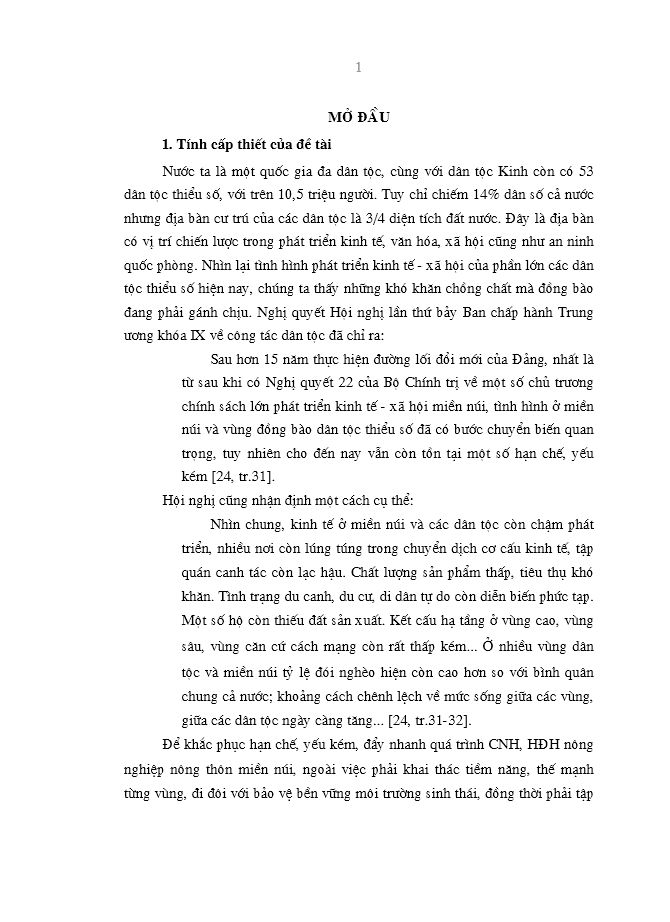 1

MỞ ĐẦU

1. Tính cấp thiết của đề tài

Nước ta là một quốc gia đa dân tộc, cùng với dân tộc Kinh còn có 53 dân tộc thiểu số, với trên 10,5 triệu người. Tuy chỉ chiếm 14% dân số cả nước nhưng địa bàn cư trú của các dân tộc là 3/4 diện tích đất nước. Đây là địa bàn có vị trí chiến lược trong phát triển kinh tế, văn hóa, xã hội cũng như an ninh quốc phòng. Nhìn lại tình hình phát triển kinh tế - xã hội của phần lớn các dân tộc thiểu số hiện nay, chúng ta thấy những khó khăn chồng chất mà đồng bào đang phải gánh chịu. Nghị quyết Hội nghị lần thứ bảy Ban chấp hành Trung ương khóa IX về công tác dân tộc đã chỉ ra:

Sau hơn 15 năm thực hiện đường lối đổi mới của Đảng, nhất là từ sau khi có Nghị quyết 22 của Bộ Chính trị về một số chủ trương chính sách lớn phát triển kinh tế - xã hội miền núi, tình hình ở miền núi và vùng đồng bào dân tộc thiểu số đã có bước chuyển biến quan trọng, tuy nhiên cho đến nay vẫn còn tồn tại một số hạn chế, yếu kém [24, tr.31].

Hội nghị cũng nhận định một cách cụ thể:

Nhìn chung, kinh tế ở miền núi và các dân tộc còn chậm phát triển, nhiều nơi còn lúng túng trong chuyển dịch cơ cấu kinh tế, tập quán canh tác còn lạc hậu. Chất lượng sản phẩm thấp, tiêu thụ khó khăn. Tình trạng du canh, du cư, di dân tự do còn diễn biến phức tạp. Một số hộ còn thiếu đất sản xuất. Kết cấu hạ tầng ở vùng cao, vùng sâu, vùng căn cứ cách mạng còn rất thấp kém... Ở nhiều vùng dân tộc và miền núi tỷ lệ đói nghèo hiện còn cao hơn so với bình quân chung cả nước; khoảng cách chênh lệch về mức sống giữa các vùng, giữa các dân tộc ngày càng tăng... [24, tr.31-32].

Để khắc phục hạn chế, yếu kém, đẩy nhanh quá trình CNH, HĐH nông nghiệp nông thôn miền núi, ngoài việc phải khai thác tiềm năng, thế mạnh từng vùng, đi đôi với bảo vệ bền vững môi trường sinh thái, đồng thời phải tập